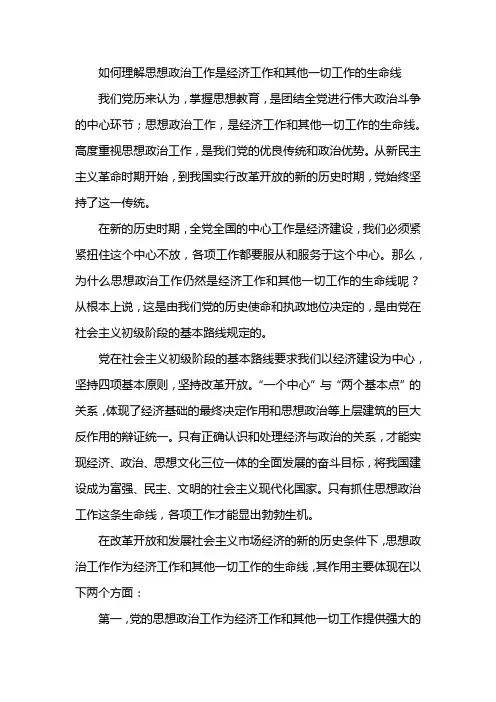 如何理解思想政治工作是经济工作和其他一切工作的生命线

我们党历来认为，掌握思想教育，是团结全党进行伟大政治斗争的中心环节；思想政治工作，是经济工作和其他一切工作的生命线。高度重视思想政治工作，是我们党的优良传统和政治优势。从新民主主义革命时期开始，到我国实行改革开放的新的历史时期，党始终坚持了这一传统。

在新的历史时期，全党全国的中心工作是经济建设，我们必须紧紧扭住这个中心不放，各项工作都要服从和服务于这个中心。那么，为什么思想政治工作仍然是经济工作和其他一切工作的生命线呢？从根本上说，这是由我们党的历史使命和执政地位决定的，是由党在社会主义初级阶段的基本路线规定的。

党在社会主义初级阶段的基本路线要求我们以经济建设为中心，坚持四项基本原则，坚持改革开放。“一个中心”与“两个基本点”的关系，体现了经济基础的最终决定作用和思想政治等上层建筑的巨大反作用的辩证统一。只有正确认识和处理经济与政治的关系，才能实现经济、政治、思想文化三位一体的全面发展的奋斗目标，将我国建设成为富强、民主、文明的社会主义现代化国家。只有抓住思想政治工作这条生命线，各项工作才能显出勃勃生机。

在改革开放和发展社会主义市场经济的新的历史条件下，思想政治工作作为经济工作和其他一切工作的生命线，其作用主要体现在以下两个方面：

第一，党的思想政治工作为经济工作和其他一切工作提供强大的